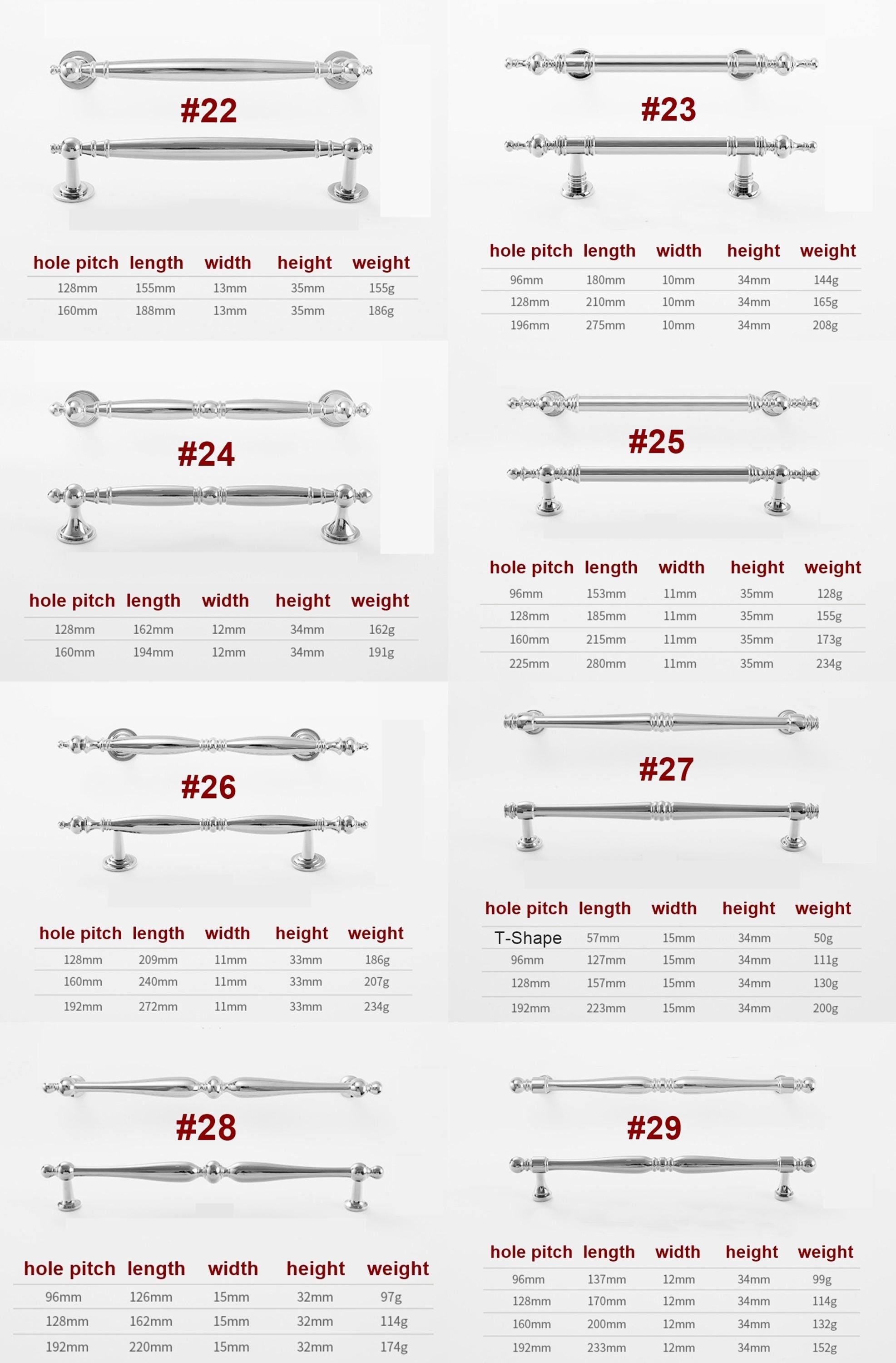 #22

| hole pitch | length | width | height | weight |
|---|---|---|---|---|
| 128mm | 155mm | 13mm | 35mm | 155g |
| 160mm | 188mm | 13mm | 35mm | 186g |

#23

| hole pitch | length | width | height | weight |
|---|---|---|---|---|
| 96mm | 180mm | 10mm | 34mm | 144g |
| 128mm | 210mm | 10mm | 34mm | 165g |
| 196mm | 275mm | 10mm | 34mm | 208g |

#24

| hole pitch | length | width | height | weight |
|---|---|---|---|---|
| 128mm | 162mm | 12mm | 34mm | 162g |
| 160mm | 194mm | 12mm | 34mm | 191g |

#25

| hole pitch | length | width | height | weight |
|---|---|---|---|---|
| 96mm | 153mm | 11mm | 35mm | 128g |
| 128mm | 185mm | 11mm | 35mm | 155g |
| 160mm | 215mm | 11mm | 35mm | 173g |
| 225mm | 280mm | 11mm | 35mm | 234g |

#26

| hole pitch | length | width | height | weight |
|---|---|---|---|---|
| 128mm | 209mm | 11mm | 33mm | 186g |
| 160mm | 240mm | 11mm | 33mm | 207g |
| 192mm | 272mm | 11mm | 33mm | 234g |

#27

| hole pitch | length | width | height | weight |
|---|---|---|---|---|
| T-Shape | 57mm | 15mm | 34mm | 50g |
| 96mm | 127mm | 15mm | 34mm | 111g |
| 128mm | 157mm | 15mm | 34mm | 130g |
| 192mm | 223mm | 15mm | 34mm | 200g |

#28

| hole pitch | length | width | height | weight |
|---|---|---|---|---|
| 96mm | 126mm | 15mm | 32mm | 97g |
| 128mm | 162mm | 15mm | 32mm | 114g |
| 192mm | 220mm | 15mm | 32mm | 174g |

#29

| hole pitch | length | width | height | weight |
|---|---|---|---|---|
| 96mm | 137mm | 12mm | 34mm | 99g |
| 128mm | 170mm | 12mm | 34mm | 114g |
| 160mm | 200mm | 12mm | 34mm | 132g |
| 192mm | 233mm | 12mm | 34mm | 152g |